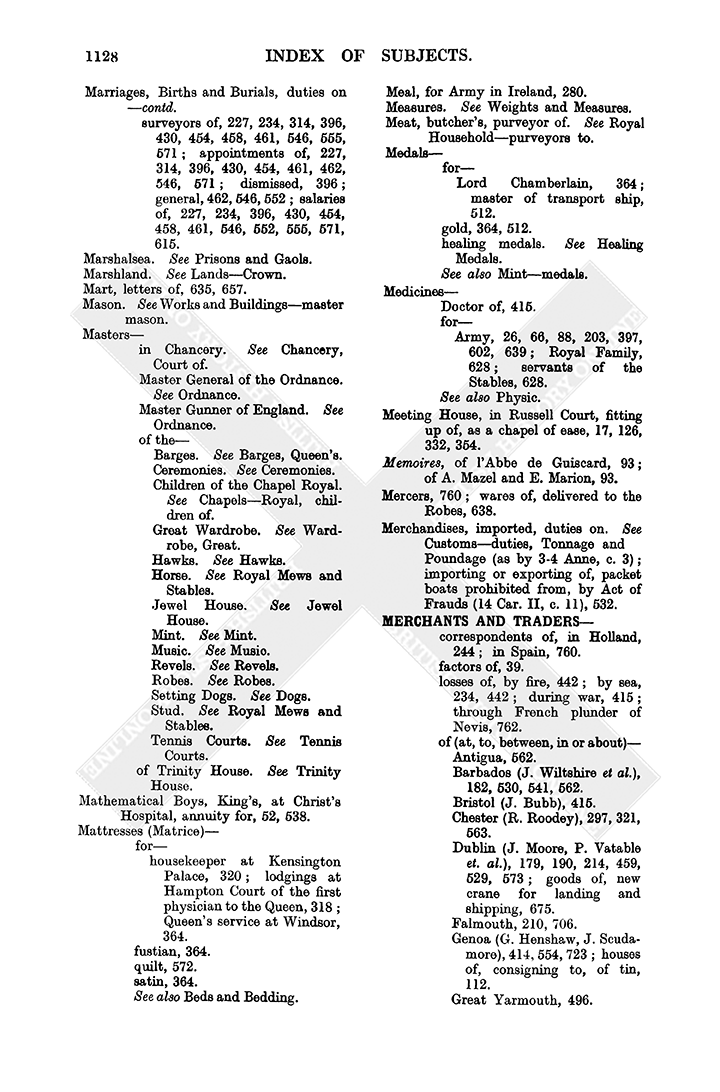 1128 INDEX OF SUBJECTS.

Marriages, Births and Burials, duties on —contd.
surveyors of, 227, 234, 314, 396, 430, 454, 458, 461, 546, 555, 571; appointments of, 227, 314, 396, 430, 454, 461, 462, 546, 571; dismissed, 396; general, 462, 546, 552; salaries of, 227, 234, 396, 430, 454, 458, 461, 546, 552, 555, 571, 615.
Marshalsea. See Prisons and Gaols.
Marshland. See Lands—Crown.
Mart, letters of, 635, 657.
Mason. See Works and Buildings—master mason.
Masters—
in Chancery. See Chancery, Court of.
Master General of the Ordnance. See Ordnance.
Master Gunner of England. See Ordnance.
of the—
Barges. See Barges, Queen's.
Ceremonies. See Ceremonies.
Children of the Chapel Royal. See Chapels—Royal, children of.
Great Wardrobe. See Wardrobe, Great.
Hawks. See Hawks.
Horse. See Royal Mews and Stables.
Jewel House. See Jewel House.
Mint. See Mint.
Music. See Music.
Revels. See Revels.
Robes. See Robes.
Setting Dogs. See Dogs.
Stud. See Royal Mews and Stables.
Tennis Courts. See Tennis Courts.
of Trinity House. See Trinity House.
Mathematical Boys, King's, at Christ's Hospital, annuity for, 52, 538.
Mattresses (Matrice)—
for—
housekeeper at Kensington Palace, 320; lodgings at Hampton Court of the first physician to the Queen, 318; Queen's service at Windsor, 364.
fustian, 364.
quilt, 572.
satin, 364.
See also Beds and Bedding.

Meal, for Army in Ireland, 280.
Measures. See Weights and Measures.
Meat, butcher's, purveyor of. See Royal Household—purveyors to.
Medals—
for—
Lord Chamberlain, 364; master of transport ship, 512.
gold, 364, 512.
healing medals. See Healing Medals.
See also Mint—medals.
Medicines—
Doctor of, 415.
for—
Army, 26, 66, 88, 203, 397, 602, 639; Royal Family, 628; servants of the Stables, 628.
See also Physic.
Meeting House, in Russell Court, fitting up of, as a chapel of ease, 17, 126, 332, 354.
Memoires, of l'Abbe de Guiscard, 93; of A. Mazel and E. Marion, 93.
Mercers, 760; wares of, delivered to the Robes, 638.
Merchandises, imported, duties on. See Customs—duties, Tonnage and Poundage (as by 3-4 Anne, c. 3); importing or exporting of, packet boats prohibited from, by Act of Frauds (14 Car. II, c. 11), 532.
MERCHANTS AND TRADERS—
correspondents of, in Holland, 244; in Spain, 760.
factors of, 39.
losses of, by fire, 442; by sea, 234, 442; during war, 415; through French plunder of Nevis, 762.
of (at, to, between, in or about)—
Antigua, 562.
Barbados (J. Wiltshire et al.), 182, 530, 541, 562.
Bristol (J. Bubb), 415.
Chester (R. Roodey), 297, 321, 563.
Dublin (J. Moore, P. Vatable et. al.), 179, 190, 214, 459, 529, 573; goods of, new crane for landing and shipping, 675.
Falmouth, 210, 706.
Genoa (G. Henshaw, J. Scudamore), 414, 554, 723; houses of, consigning to, of tin, 112.
Great Yarmouth, 496.